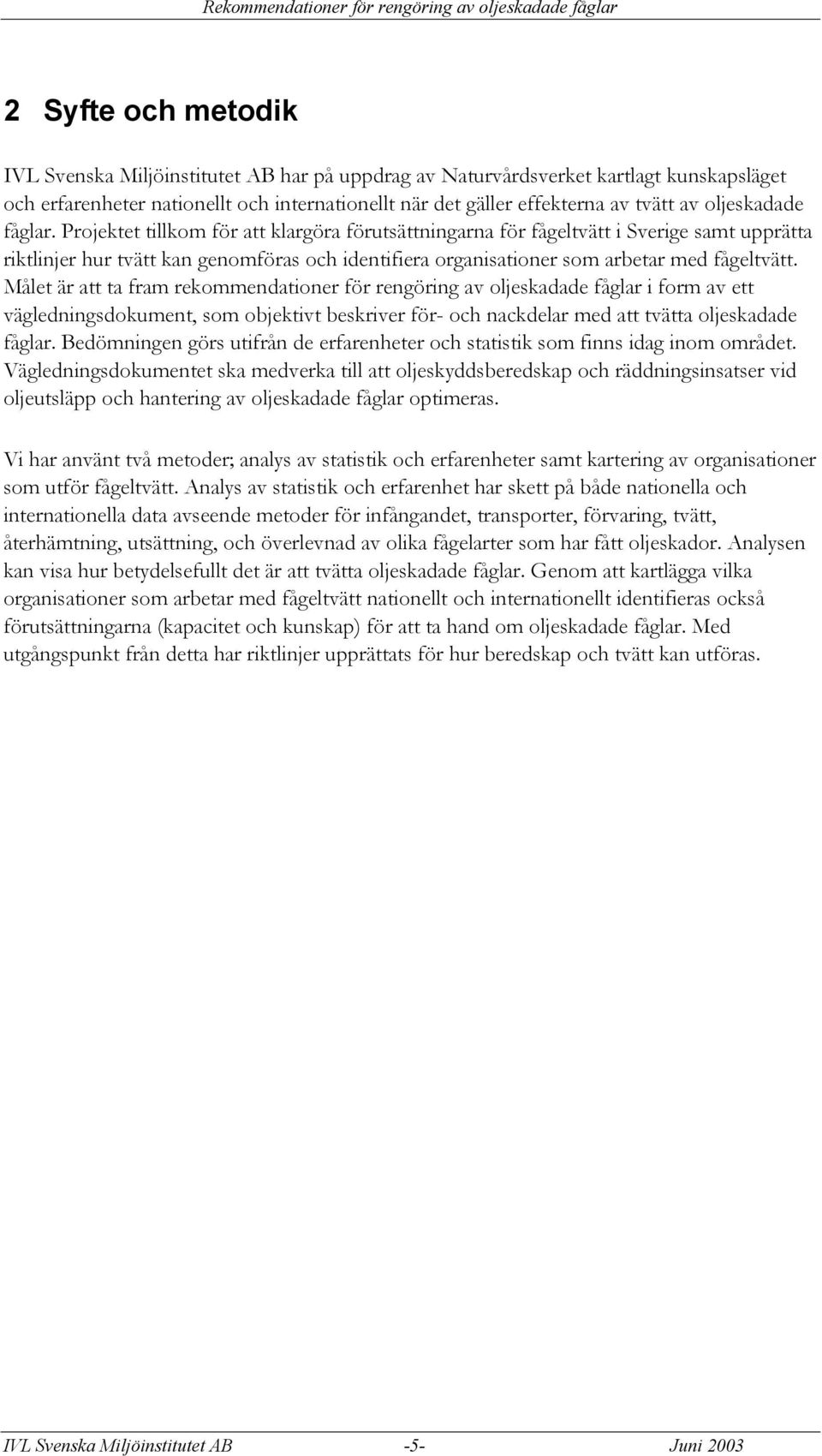 Rekommendationer för rengöring av oljeskadade fåglar

2 Syfte och metodik

IVL Svenska Miljöinstitutet AB har på uppdrag av Naturvårdsverket kartlagt kunskapsläget och erfarenheter nationellt och internationellt när det gäller effekterna av tvätt av oljeskadade fåglar. Projektet tillkom för att klargöra förutsättningarna för fågeltvätt i Sverige samt upprätta riktlinjer hur tvätt kan genomföras och identifiera organisationer som arbetar med fågeltvätt. Målet är att ta fram rekommendationer för rengöring av oljeskadade fåglar i form av ett vägledningsdokument, som objektivt beskriver för- och nackdelar med att tvätta oljeskadade fåglar. Bedömningen görs utifrån de erfarenheter och statistik som finns idag inom området. Vägledningsdokumentet ska medverka till att oljeskyddsberedskap och räddningsinsatser vid oljeutsläpp och hantering av oljeskadade fåglar optimeras.

Vi har använt två metoder; analys av statistik och erfarenheter samt kartering av organisationer som utför fågeltvätt. Analys av statistik och erfarenhet har skett på både nationella och internationella data avseende metoder för infångandet, transporter, förvaring, tvätt, återhämtning, utsättning, och överlevnad av olika fågelarter som har fått oljeskador. Analysen kan visa hur betydelsefullt det är att tvätta oljeskadade fåglar. Genom att kartlägga vilka organisationer som arbetar med fågeltvätt nationellt och internationellt identifieras också förutsättningarna (kapacitet och kunskap) för att ta hand om oljeskadade fåglar. Med utgångspunkt från detta har riktlinjer upprättats för hur beredskap och tvätt kan utföras.

IVL Svenska Miljöinstitutet AB -5- Juni 2003